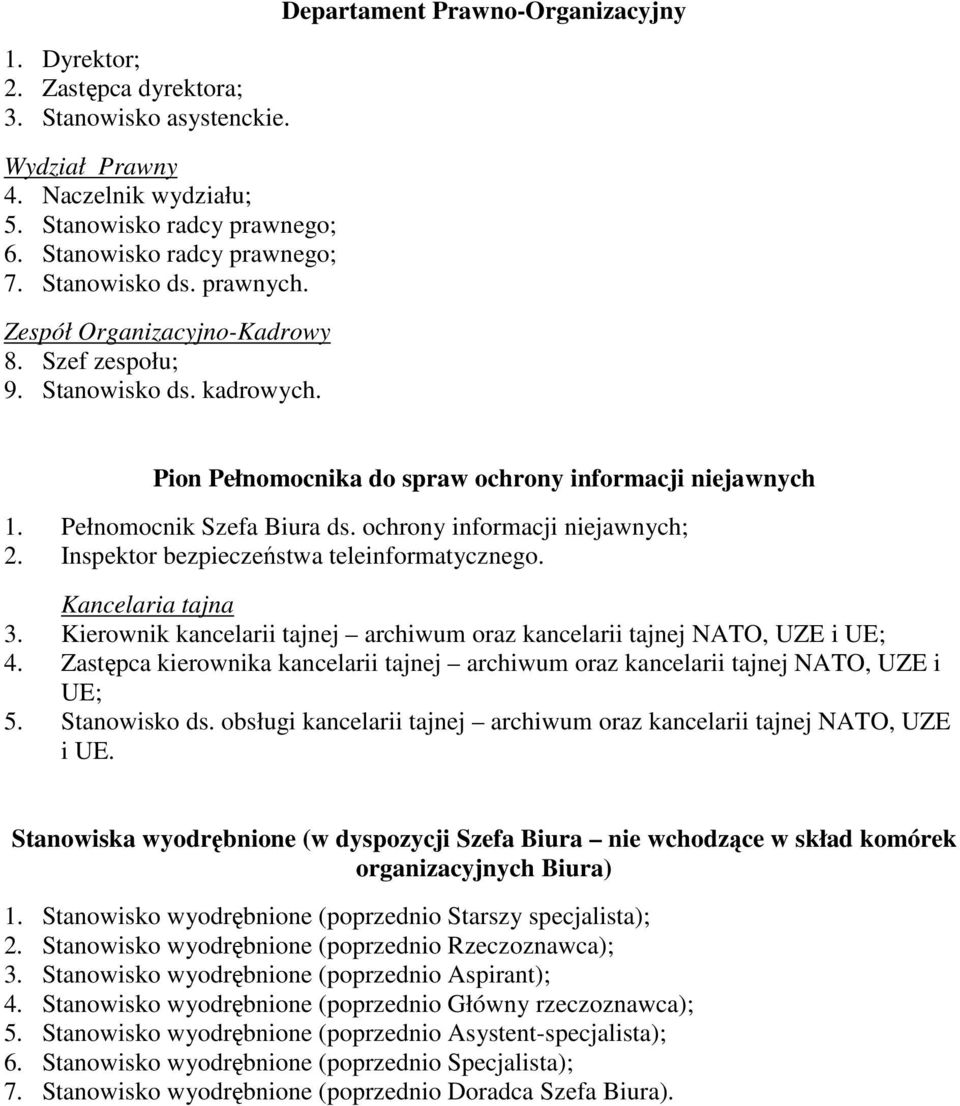 Departament Prawno-Organizacyjny

1. Dyrektor;
2. Zastępca dyrektora;
3. Stanowisko asystenckie.

Wydział Prawny
4. Naczelnik wydziału;
5. Stanowisko radcy prawnego;
6. Stanowisko radcy prawnego;
7. Stanowisko ds. prawnych.

Zespół Organizacyjno-Kadrowy
8. Szef zespołu;
9. Stanowisko ds. kadrowych.

Pion Pełnomocnika do spraw ochrony informacji niejawnych

1. Pełnomocnik Szefa Biura ds. ochrony informacji niejawnych;
2. Inspektor bezpieczeństwa teleinformatycznego.

Kancelaria tajna
3. Kierownik kancelarii tajnej – archiwum oraz kancelarii tajnej NATO, UZE i UE;
4. Zastępca kierownika kancelarii tajnej – archiwum oraz kancelarii tajnej NATO, UZE i UE;
5. Stanowisko ds. obsługi kancelarii tajnej – archiwum oraz kancelarii tajnej NATO, UZE i UE.

Stanowiska wyodrębnione (w dyspozycji Szefa Biura – nie wchodzące w skład komórek organizacyjnych Biura)

1. Stanowisko wyodrębnione (poprzednio Starszy specjalista);
2. Stanowisko wyodrębnione (poprzednio Rzeczoznawca);
3. Stanowisko wyodrębnione (poprzednio Aspirant);
4. Stanowisko wyodrębnione (poprzednio Główny rzeczoznawca);
5. Stanowisko wyodrębnione (poprzednio Asystent-specjalista);
6. Stanowisko wyodrębnione (poprzednio Specjalista);
7. Stanowisko wyodrębnione (poprzednio Doradca Szefa Biura).